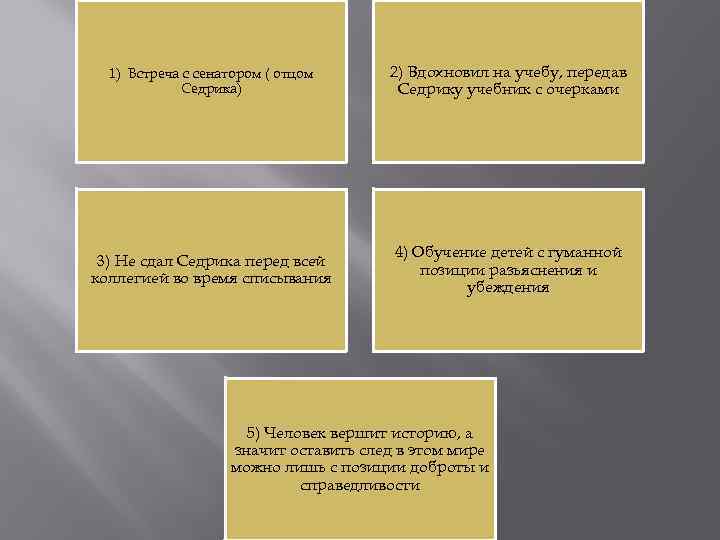 1) Встреча с сенатором ( отцом Седрика)

2) Вдохновил на учебу, передав Седрику учебник с очерками

3) Не сдал Седрика перед всей коллегией во время списывания

4) Обучение детей с гуманной позиции разъяснения и убеждения

5) Человек вершит историю, а значит оставить след в этом мире можно лишь с позиции доброты и справедливости